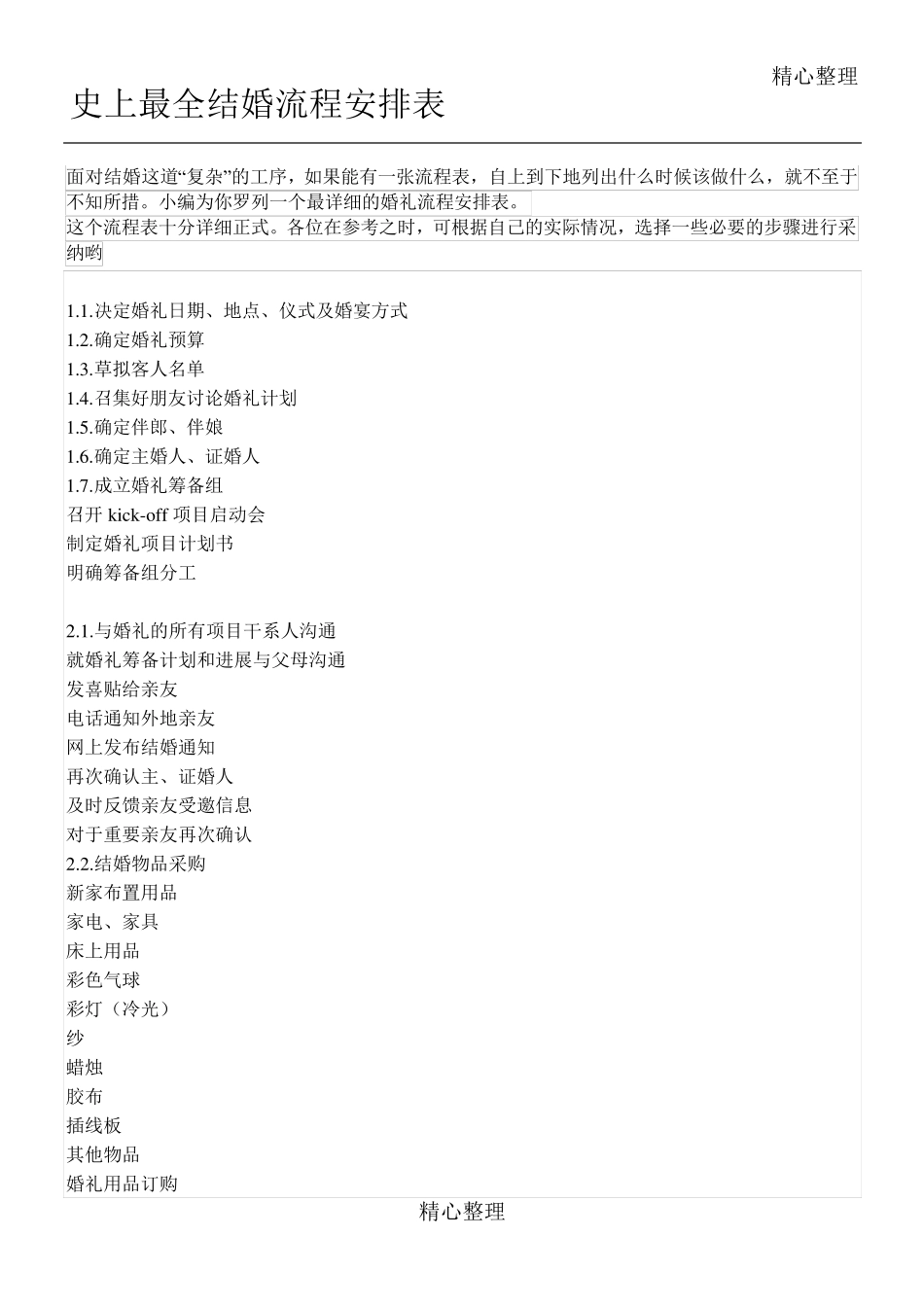 精心整理

史上最全结婚流程安排表

面对结婚这道“复杂”的工序，如果能有一张流程表，自上到下地列出什么时候该做什么，就不至于不知所措。小编为你罗列一个最详细的婚礼流程安排表。
这个流程表十分详细正式。各位在参考之时，可根据自己的实际情况，选择一些必要的步骤进行采纳哟

1.1.决定婚礼日期、地点、仪式及婚宴方式
1.2.确定婚礼预算
1.3.草拟客人名单
1.4.召集好朋友讨论婚礼计划
1.5.确定伴郎、伴娘
1.6.确定主婚人、证婚人
1.7.成立婚礼筹备组
召开 kick-off 项目启动会
制定婚礼项目计划书
明确筹备组分工

2.1.与婚礼的所有项目干系人沟通
就婚礼筹备计划和进展与父母沟通
发喜贴给亲友
电话通知外地亲友
网上发布结婚通知
再次确认主、证婚人
及时反馈亲友受邀信息
对于重要亲友再次确认
2.2.结婚物品采购
新家布置用品
家电、家具
床上用品
彩色气球
彩灯（冷光）
纱
蜡烛
胶布
插线板
其他物品
婚礼用品订购

精心整理